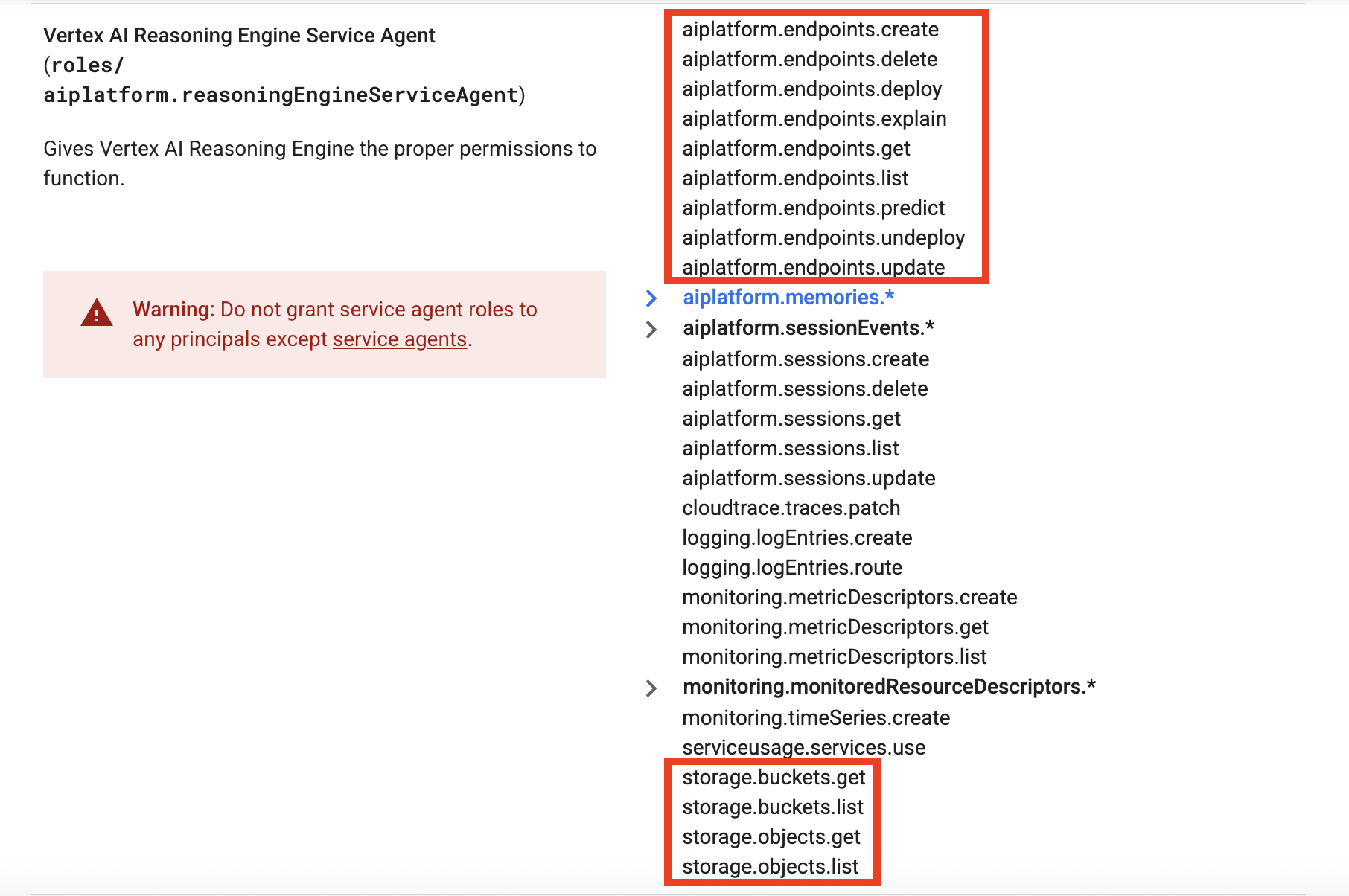 Vertex AI Reasoning Engine Service Agent (roles/ aiplatform.reasoningEngineServiceAgent)

Gives Vertex AI Reasoning Engine the proper permissions to function.

Warning: Do not grant service agent roles to any principals except service agents.

aiplatform.endpoints.create
aiplatform.endpoints.delete
aiplatform.endpoints.deploy
aiplatform.endpoints.explain
aiplatform.endpoints.get
aiplatform.endpoints.list
aiplatform.endpoints.predict
aiplatform.endpoints.undeploy
aiplatform.endpoints.update
aiplatform.memories.*
aiplatform.sessionEvents.*
aiplatform.sessions.create
aiplatform.sessions.delete
aiplatform.sessions.get
aiplatform.sessions.list
aiplatform.sessions.update
cloudtrace.traces.patch
logging.logEntries.create
logging.logEntries.route
monitoring.metricDescriptors.create
monitoring.metricDescriptors.get
monitoring.metricDescriptors.list
monitoring.monitoredResourceDescriptors.*
monitoring.timeSeries.create
serviceusage.services.use
storage.buckets.get
storage.buckets.list
storage.objects.get
storage.objects.list